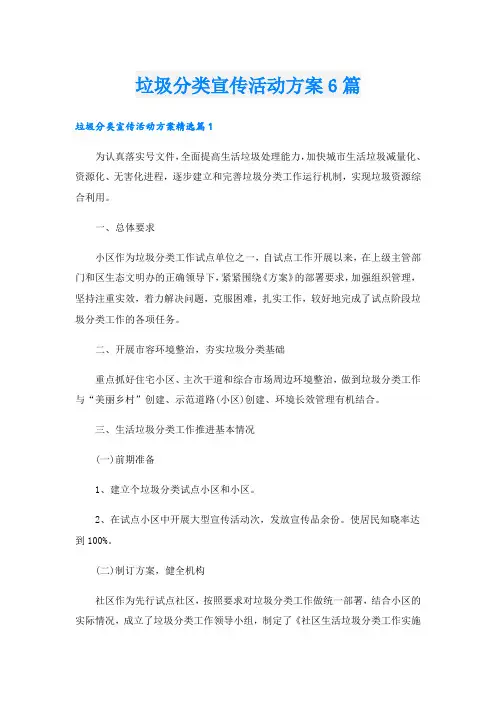 垃圾分类宣传活动方案6篇

垃圾分类宣传活动方案精选篇1

为认真落实号文件，全面提高生活垃圾处理能力，加快城市生活垃圾减量化、资源化、无害化进程，逐步建立和完善垃圾分类工作运行机制，实现垃圾资源综合利用。

一、总体要求

小区作为垃圾分类工作试点单位之一，自试点工作开展以来，在上级主管部门和区生态文明办的正确领导下，紧紧围绕《方案》的部署要求，加强组织管理，坚持注重实效，着力解决问题，克服困难，扎实工作，较好地完成了试点阶段垃圾分类工作的各项任务。

二、开展市容环境整治，夯实垃圾分类基础

重点抓好住宅小区、主次干道和综合市场周边环境整治，做到垃圾分类工作与“美丽乡村”创建、示范道路(小区)创建、环境长效管理有机结合。

三、生活垃圾分类工作推进基本情况

(一)前期准备

1、建立个垃圾分类试点小区和小区。

2、在试点小区中开展大型宣传活动次，发放宣传品余份。使居民知晓率达到100%。

(二)制订方案，健全机构

社区作为先行试点社区，按照要求对垃圾分类工作做统一部署，结合小区的实际情况，成立了垃圾分类工作领导小组，制定了《社区生活垃圾分类工作实施